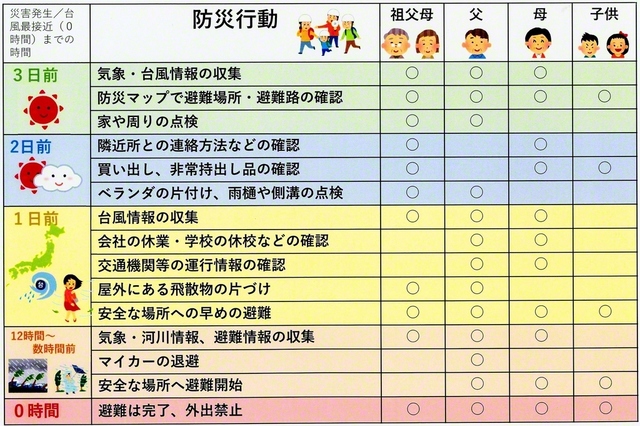 | 災害発生／台風最接近（0時間）までの時間 | 防災行動 | 祖父母 | 父 | 母 | 子供 |
|---|---|---|---|---|---|
| 3日前 | 気象・台風情報の収集 | ○ | ○ | ○ | |
| | 防災マップで避難場所・避難路の確認 | ○ | ○ | ○ | ○ |
| | 家や周りの点検 | ○ | ○ | | |
| 2日前 | 隣近所との連絡方法などの確認 | ○ | | ○ | |
| | 買い出し、非常持出し品の確認 | ○ | | ○ | ○ |
| | ベランダの片付け、雨樋や側溝の点検 | ○ | ○ | | |
| 1日前 | 台風情報の収集 | ○ | ○ | ○ | |
| | 会社の休業・学校の休校などの確認 | | ○ | ○ | |
| | 交通機関等の運行情報の確認 | | ○ | ○ | |
| | 屋外にある飛散物の片づけ | ○ | ○ | | |
| | 安全な場所への早めの避難 | ○ | ○ | ○ | ○ |
| 12時間～数時間前 | 気象・河川情報、避難情報の収集 | ○ | ○ | ○ | |
| | マイカーの退避 | | ○ | | |
| | 安全な場所へ避難開始 | | ○ | ○ | ○ |
| 0時間 | 避難は完了、外出禁止 | ○ | ○ | ○ | ○ |